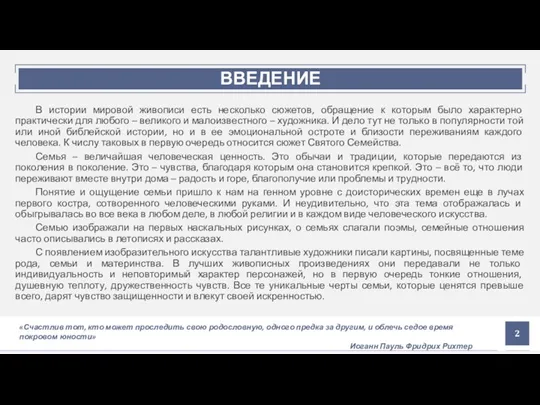 ВВЕДЕНИЕ

В истории мировой живописи есть несколько сюжетов, обращение к которым было характерно практически для любого – великого и малоизвестного – художника. И дело тут не только в популярности той или иной библейской истории, но и в ее эмоциональной остроте и близости переживаниям каждого человека. К числу таковых в первую очередь относится сюжет Святого Семейства.

Семья – величайшая человеческая ценность. Это обычаи и традиции, которые передаются из поколения в поколение. Это – чувства, благодаря которым она становится крепкой. Это – всё то, что люди переживают вместе внутри дома – радость и горе, благополучие или проблемы и трудности.

Понятие и ощущение семьи пришло к нам на генном уровне с доисторических времен еще в лучах первого костра, сотворенного человеческими руками. И неудивительно, что эта тема отображалась и обыгрывалась во все века в любом деле, в любой религии и в каждом виде человеческого искусства.

Семью изображали на первых наскальных рисунках, о семьях слагали поэмы, семейные отношения часто описывались в летописях и рассказах.

С появлением изобразительного искусства талантливые художники писали картины, посвященные теме рода, семьи и материнства. В лучших живописных произведениях они передавали не только индивидуальность и неповторимый характер персонажей, но в первую очередь тонкие отношения, душевную теплоту, дружественность чувств. Все те уникальные черты семьи, которые ценятся превыше всего, дарят чувство защищенности и влекут своей искренностью.

«Счастлив тот, кто может проследить свою родословную, одного предка за другим, и облечь седое время покровом юности»

Иоганн Пауль Фридрих Рихтер

2